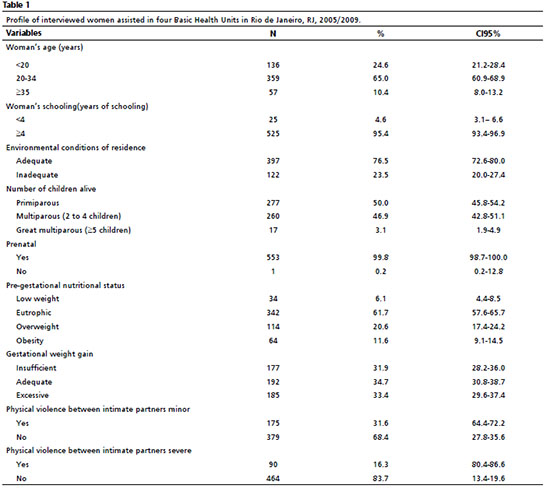 Table 1

Profile of interviewed women assisted in four Basic Health Units in Rio de Janeiro, RJ, 2005/2009.

| Variables | N | % | CI95% |
|---|---|---|---|
| Woman's age (years) | | | |
| <20 | 136 | 24.6 | 21.2-28.4 |
| 20-34 | 359 | 65.0 | 60.9-68.9 |
| ≥35 | 57 | 10.4 | 8.0-13.2 |
| Woman's schooling(years of schooling) | | | |
| <4 | 25 | 4.6 | 3.1– 6.6 |
| ≥4 | 525 | 95.4 | 93.4-96.9 |
| Environmental conditions of residence | | | |
| Adequate | 397 | 76.5 | 72.6-80.0 |
| Inadequate | 122 | 23.5 | 20.0-27.4 |
| Number of children alive | | | |
| Primiparous | 277 | 50.0 | 45.8-54.2 |
| Multiparous (2 to 4 children) | 260 | 46.9 | 42.8-51.1 |
| Great multiparous (≥5 children) | 17 | 3.1 | 1.9-4.9 |
| Prenatal | | | |
| Yes | 553 | 99.8 | 98.7-100.0 |
| No | 1 | 0.2 | 0.2-12.8 |
| Pre-gestational nutritional status | | | |
| Low weight | 34 | 6.1 | 4.4-8.5 |
| Eutrophic | 342 | 61.7 | 57.6-65.7 |
| Overweight | 114 | 20.6 | 17.4-24.2 |
| Obesity | 64 | 11.6 | 9.1-14.5 |
| Gestational weight gain | | | |
| Insufficient | 177 | 31.9 | 28.2-36.0 |
| Adequate | 192 | 34.7 | 30.8-38.7 |
| Excessive | 185 | 33.4 | 29.6-37.4 |
| Physical violence between intimate partners minor | | | |
| Yes | 175 | 31.6 | 64.4-72.2 |
| No | 379 | 68.4 | 27.8-35.6 |
| Physical violence between intimate partners severe | | | |
| Yes | 90 | 16.3 | 80.4-86.6 |
| No | 464 | 83.7 | 13.4-19.6 |